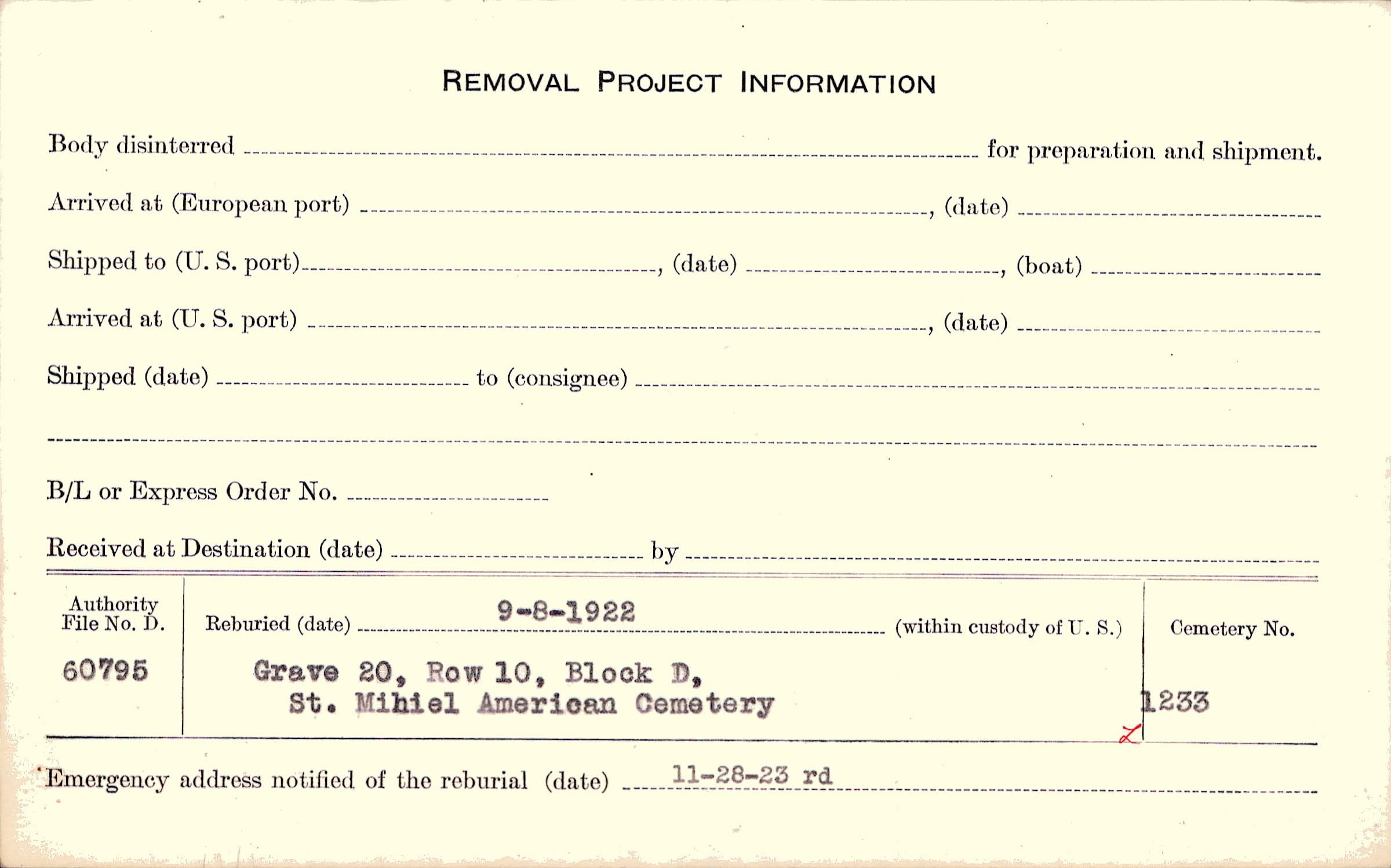 REMOVAL PROJECT INFORMATION

Body disinterred ____ for preparation and shipment.

Arrived at (European port) ____, (date) ____

Shipped to (U. S. port) ____, (date) ____, (boat) ____

Arrived at (U. S. port) ____, (date) ____

Shipped (date) ____ to (consignee) ____

____

B/L or Express Order No. ____

Received at Destination (date) ____ by ____

Authority File No. D.
60795

Reburied (date) 9-8-1922 (within custody of U. S.)
Grave 20, Row 10, Block D,
St. Mihiel American Cemetery

Cemetery No.
1233

Emergency address notified of the reburial (date) 11-28-23 rd